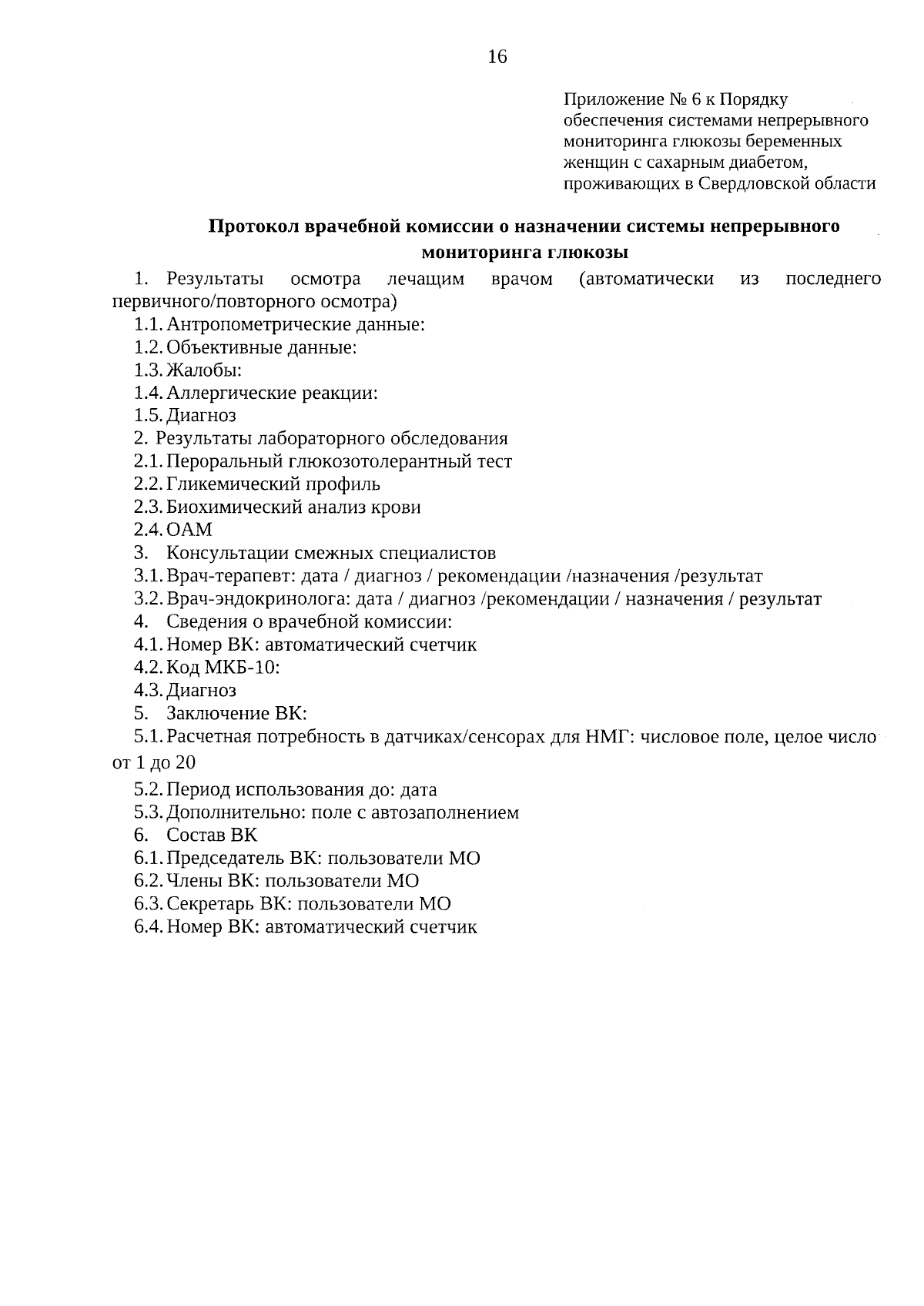 16

Приложение № 6 к Порядку обеспечения системами непрерывного мониторинга глюкозы беременных женщин с сахарным диабетом, проживающих в Свердловской области

Протокол врачебной комиссии о назначении системы непрерывного мониторинга глюкозы

1. Результаты осмотра лечащим врачом (автоматически из последнего первичного/повторного осмотра)
1.1. Антропометрические данные:
1.2. Объективные данные:
1.3. Жалобы:
1.4. Аллергические реакции:
1.5. Диагноз
2. Результаты лабораторного обследования
2.1. Пероральный глюкозотолерантный тест
2.2. Гликемический профиль
2.3. Биохимический анализ крови
2.4. ОАМ
3. Консультации смежных специалистов
3.1. Врач-терапевт: дата / диагноз / рекомендации /назначения /результат
3.2. Врач-эндокринолога: дата / диагноз /рекомендации / назначения / результат
4. Сведения о врачебной комиссии:
4.1. Номер ВК: автоматический счетчик
4.2. Код МКБ-10:
4.3. Диагноз
5. Заключение ВК:
5.1. Расчетная потребность в датчиках/сенсорах для НМГ: числовое поле, целое число от 1 до 20
5.2. Период использования до: дата
5.3. Дополнительно: поле с автозаполнением
6. Состав ВК
6.1. Председатель ВК: пользователи МО
6.2. Члены ВК: пользователи МО
6.3. Секретарь ВК: пользователи МО
6.4. Номер ВК: автоматический счетчик